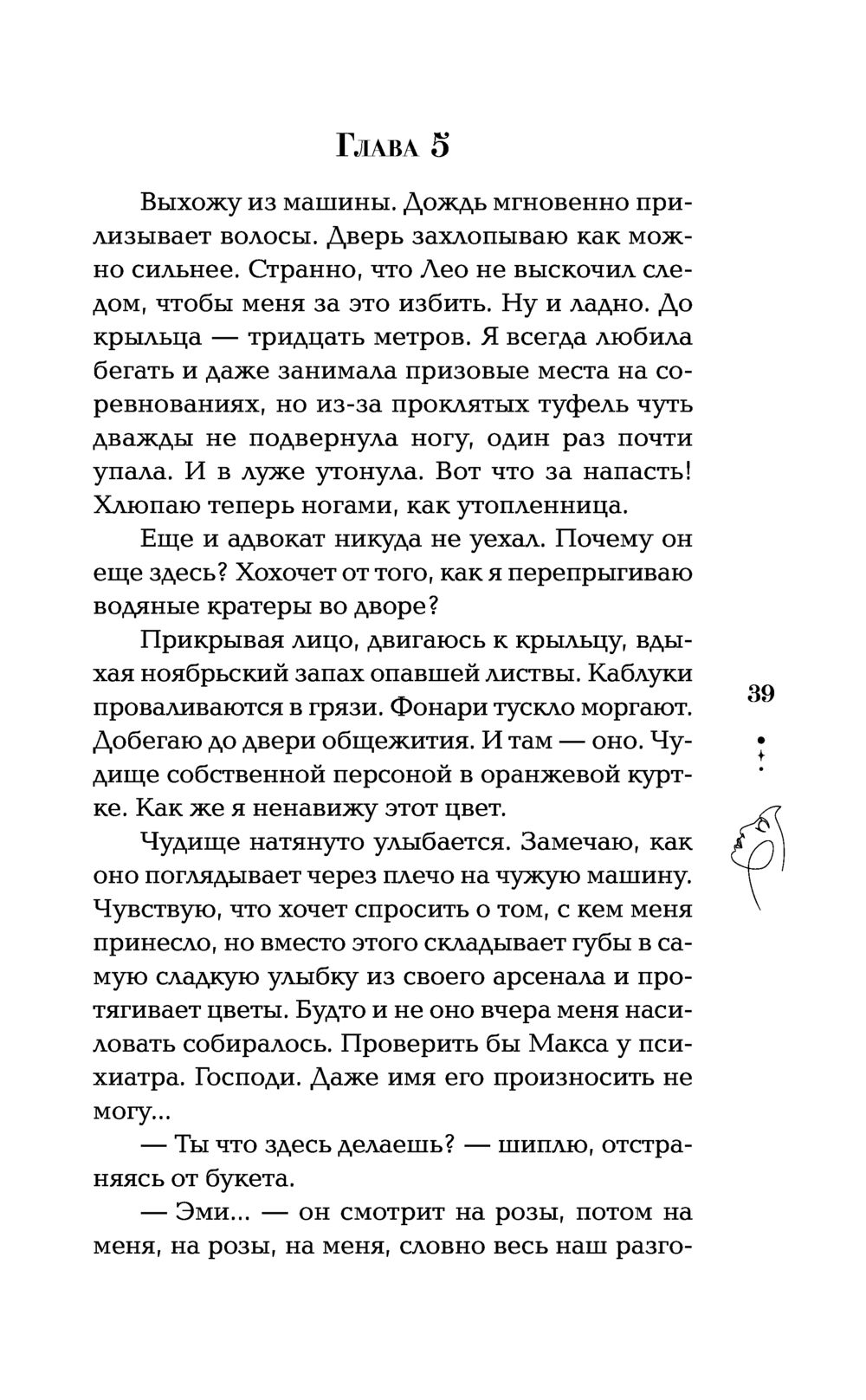 Глава 5

Выхожу из машины. Дождь мгновенно прилизывает волосы. Дверь захлопываю как можно сильнее. Странно, что Лео не выскочил следом, чтобы меня за это избить. Ну и ладно. До крыльца — тридцать метров. Я всегда любила бегать и даже занимала призовые места на соревнованиях, но из-за проклятых туфель чуть дважды не подвернула ногу, один раз почти упала. И в луже утонула. Вот что за напасть! Хлюпаю теперь ногами, как утопленница.

Еще и адвокат никуда не уехал. Почему он еще здесь? Хохочет от того, как я перепрыгиваю водяные кратеры во дворе?

Прикрывая лицо, двигаюсь к крыльцу, вдыхая ноябрьский запах опавшей листвы. Каблуки проваливаются в грязи. Фонари тускло моргают. Добегаю до двери общежития. И там — оно. Чудище собственной персоной в оранжевой куртке. Как же я ненавижу этот цвет.

Чудище натянуто улыбается. Замечаю, как оно поглядывает через плечо на чужую машину. Чувствую, что хочет спросить о том, с кем меня принесло, но вместо этого складывает губы в самую сладкую улыбку из своего арсенала и протягивает цветы. Будто и не оно вчера меня насиловать собиралось. Проверить бы Макса у психиатра. Господи. Даже имя его произносить не могу...

— Ты что здесь делаешь? — шиплю, отстраняясь от букета.

— Эми... — он смотрит на розы, потом на меня, на розы, на меня, словно весь наш разго-

39